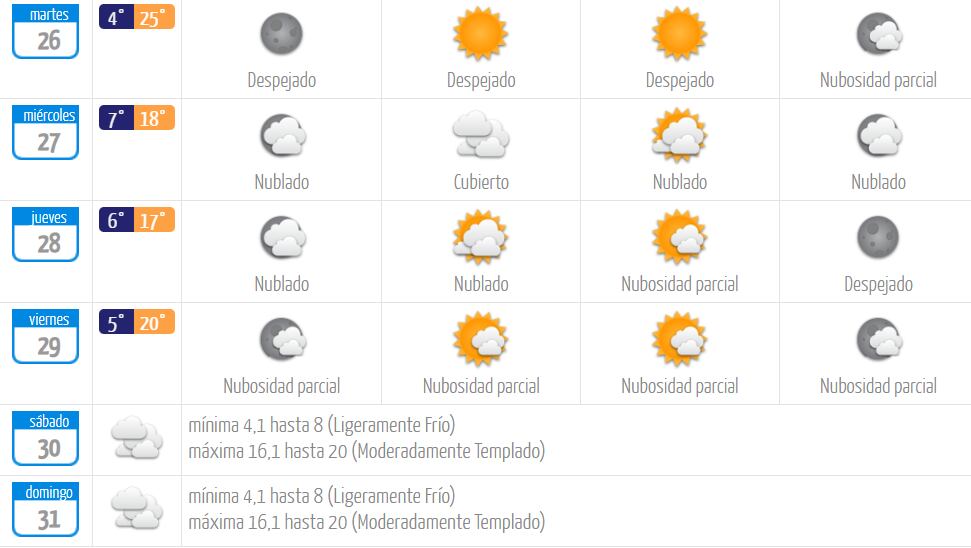 | martes 26 | 4° 25° | Despejado | Despejado | Despejado | Nubosidad parcial |
|---|---|---|---|---|---|
| miércoles 27 | 7° 18° | Nublado | Cubierto | Nublado | Nublado |
| jueves 28 | 6° 17° | Nublado | Nublado | Nubosidad parcial | Despejado |
| viernes 29 | 5° 20° | Nubosidad parcial | Nubosidad parcial | Nubosidad parcial | Nubosidad parcial |

sábado 30
mínima 4,1 hasta 8 (Ligeramente Frío)
máxima 16,1 hasta 20 (Moderadamente Templado)

domingo 31
mínima 4,1 hasta 8 (Ligeramente Frío)
máxima 16,1 hasta 20 (Moderadamente Templado)